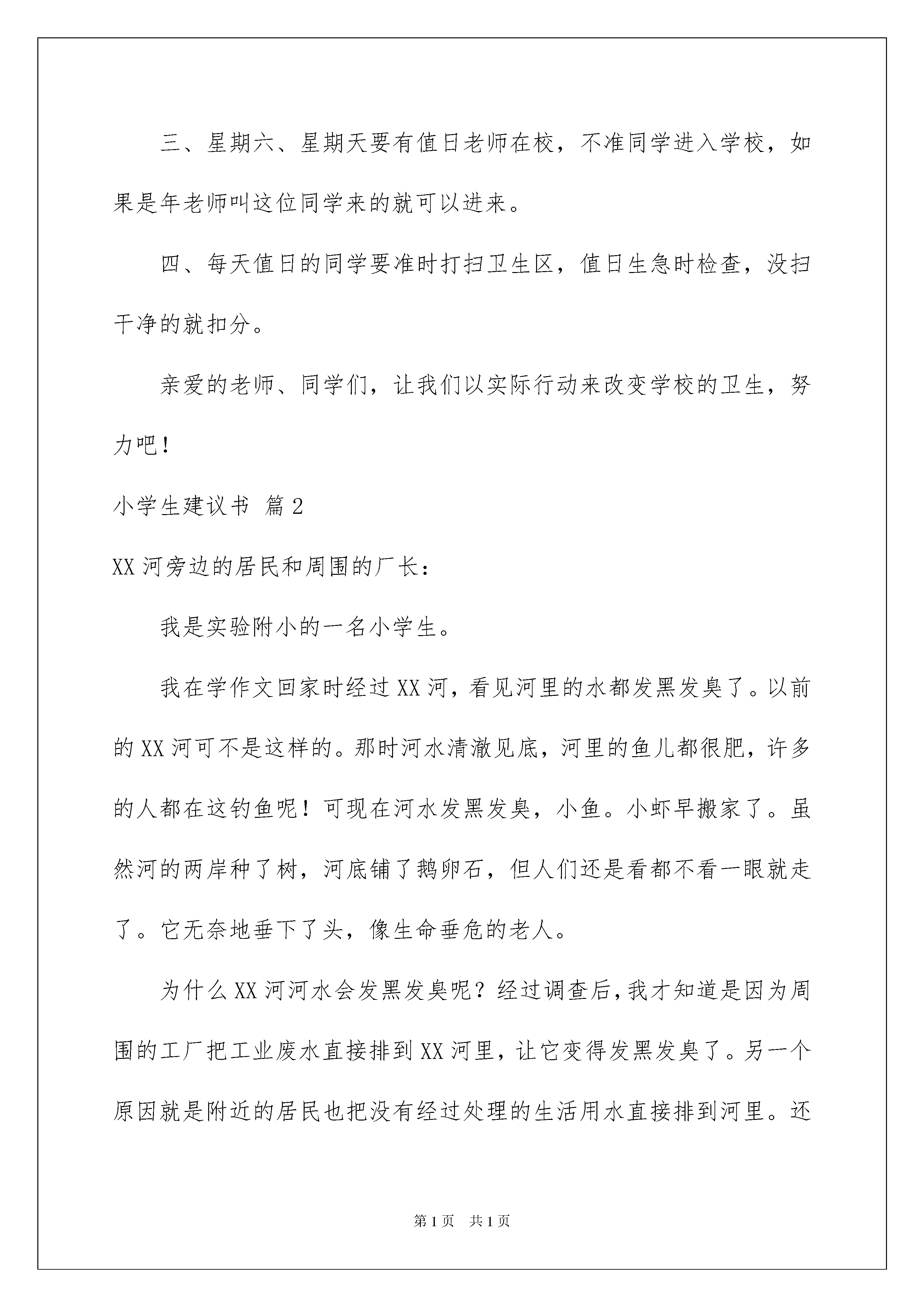 三、星期六、星期天要有值日老师在校，不准同学进入学校，如果是年老师叫这位同学来的就可以进来。

四、每天值日的同学要准时打扫卫生区，值日生急时检查，没扫干净的就扣分。

亲爱的老师、同学们，让我们以实际行动来改变学校的卫生，努力吧！

小学生建议书 篇2

XX河旁边的居民和周围的厂长：

我是实验附小的一名小学生。

我在学作文回家时经过XX河，看见河里的水都发黑发臭了。以前的XX河可不是这样的。那时河水清澈见底，河里的鱼儿都很肥，许多的人都在这钓鱼呢！可现在河水发黑发臭，小鱼。小虾早搬家了。虽然河的两岸种了树，河底铺了鹅卵石，但人们还是看都不看一眼就走了。它无奈地垂下了头，像生命垂危的老人。

为什么XX河河水会发黑发臭呢？经过调查后，我才知道是因为周围的工厂把工业废水直接排到XX河里，让它变得发黑发臭了。另一个原因就是附近的居民也把没有经过处理的生活用水直接排到河里。还

第1页 共1页